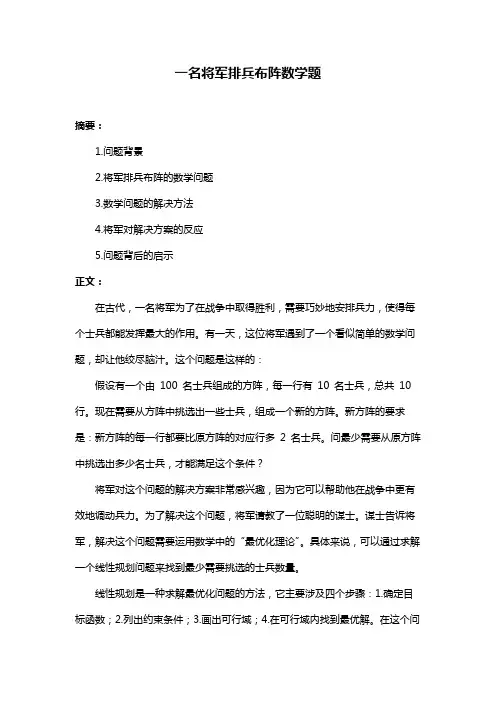 一名将军排兵布阵数学题

摘要：

1.问题背景

2.将军排兵布阵的数学问题

3.数学问题的解决方法

4.将军对解决方案的反应

5.问题背后的启示

正文：

在古代，一名将军为了在战争中取得胜利，需要巧妙地安排兵力，使得每个士兵都能发挥最大的作用。有一天，这位将军遇到了一个看似简单的数学问题，却让他绞尽脑汁。这个问题是这样的：

假设有一个由 100 名士兵组成的方阵，每一行有 10 名士兵，总共 10 行。现在需要从方阵中挑选出一些士兵，组成一个新的方阵。新方阵的要求是：新方阵的每一行都要比原方阵的对应行多 2 名士兵。问最少需要从原方阵中挑选出多少名士兵，才能满足这个条件？

将军对这个问题的解决方案非常感兴趣，因为它可以帮助他在战争中更有效地调动兵力。为了解决这个问题，将军请教了一位聪明的谋士。谋士告诉将军，解决这个问题需要运用数学中的“最优化理论”。具体来说，可以通过求解一个线性规划问题来找到最少需要挑选的士兵数量。

线性规划是一种求解最优化问题的方法，它主要涉及四个步骤：1.确定目标函数；2.列出约束条件；3.画出可行域；4.在可行域内找到最优解。在这个问